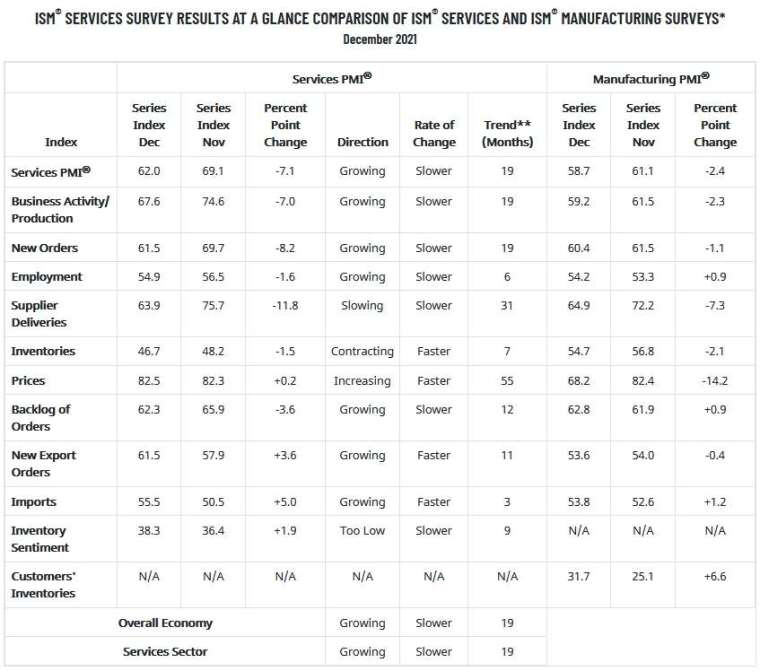 ISM® SERVICES SURVEY RESULTS AT A GLANCE COMPARISON OF ISM® SERVICES AND ISM® MANUFACTURING SURVEYS*
December 2021

| | Services PMI® | | | | | | Manufacturing PMI® | | |
|---|---|---|---|---|---|---|---|---|---|
| Index | Series Index Dec | Series Index Nov | Percent Point Change | Direction | Rate of Change | Trend** (Months) | Series Index Dec | Series Index Nov | Percent Point Change |
| Services PMI® | 62.0 | 69.1 | -7.1 | Growing | Slower | 19 | 58.7 | 61.1 | -2.4 |
| Business Activity/ Production | 67.6 | 74.6 | -7.0 | Growing | Slower | 19 | 59.2 | 61.5 | -2.3 |
| New Orders | 61.5 | 69.7 | -8.2 | Growing | Slower | 19 | 60.4 | 61.5 | -1.1 |
| Employment | 54.9 | 56.5 | -1.6 | Growing | Slower | 6 | 54.2 | 53.3 | +0.9 |
| Supplier Deliveries | 63.9 | 75.7 | -11.8 | Slowing | Slower | 31 | 64.9 | 72.2 | -7.3 |
| Inventories | 46.7 | 48.2 | -1.5 | Contracting | Faster | 7 | 54.7 | 56.8 | -2.1 |
| Prices | 82.5 | 82.3 | +0.2 | Increasing | Faster | 55 | 68.2 | 82.4 | -14.2 |
| Backlog of Orders | 62.3 | 65.9 | -3.6 | Growing | Slower | 12 | 62.8 | 61.9 | +0.9 |
| New Export Orders | 61.5 | 57.9 | +3.6 | Growing | Faster | 11 | 53.6 | 54.0 | -0.4 |
| Imports | 55.5 | 50.5 | +5.0 | Growing | Faster | 3 | 53.8 | 52.6 | +1.2 |
| Inventory Sentiment | 38.3 | 36.4 | +1.9 | Too Low | Slower | 9 | N/A | N/A | N/A |
| Customers' Inventories | N/A | N/A | N/A | N/A | N/A | N/A | 31.7 | 25.1 | +6.6 |
| Overall Economy | | | | Growing | Slower | 19 | | | |
| Services Sector | | | | Growing | Slower | 19 | | | |